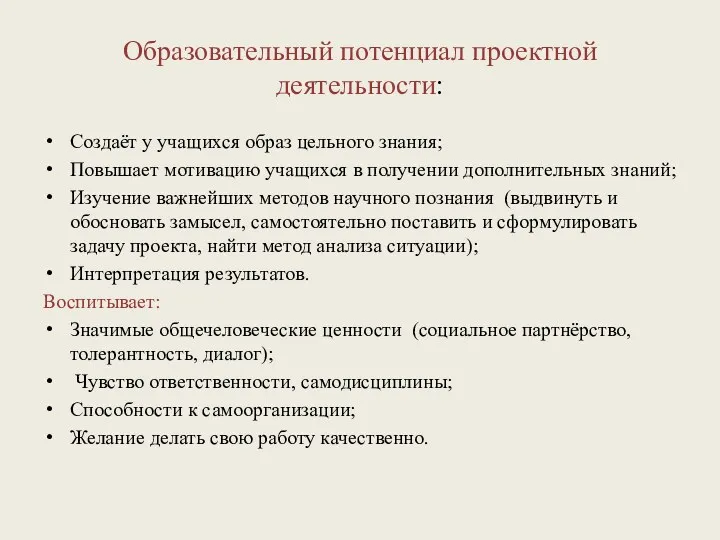 Образовательный потенциал проектной деятельности:

• Создаёт у учащихся образ цельного знания;
• Повышает мотивацию учащихся в получении дополнительных знаний;
• Изучение важнейших методов научного познания (выдвинуть и обосновать замысел, самостоятельно поставить и сформулировать задачу проекта, найти метод анализа ситуации);
• Интерпретация результатов.

Воспитывает:
• Значимые общечеловеческие ценности (социальное партнёрство, толерантность, диалог);
• Чувство ответственности, самодисциплины;
• Способности к самоорганизации;
• Желание делать свою работу качественно.